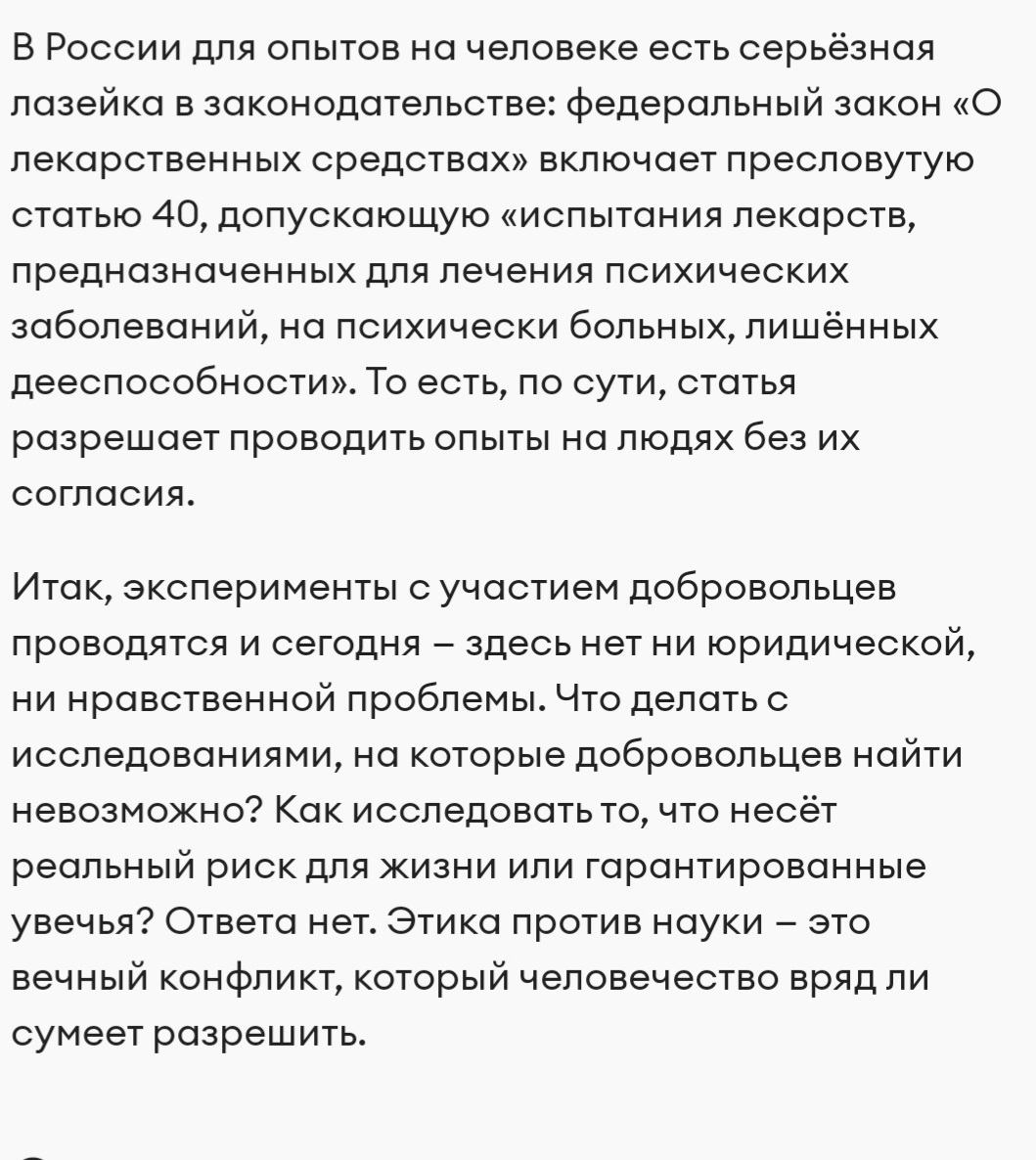 В России для опытов на человеке есть серьёзная лазейка в законодательстве: федеральный закон «О лекарственных средствах» включает пресловутую статью 40, допускающую «испытания лекарств, предназначенных для лечения психических заболеваний, на психически больных, лишённых дееспособности». То есть, по сути, статья разрешает проводить опыты на людях без их согласия.

Итак, эксперименты с участием добровольцев проводятся и сегодня – здесь нет ни юридической, ни нравственной проблемы. Что делать с исследованиями, на которые добровольцев найти невозможно? Как исследовать то, что несёт реальный риск для жизни или гарантированные увечья? Ответа нет. Этика против науки – это вечный конфликт, который человечество вряд ли сумеет разрешить.